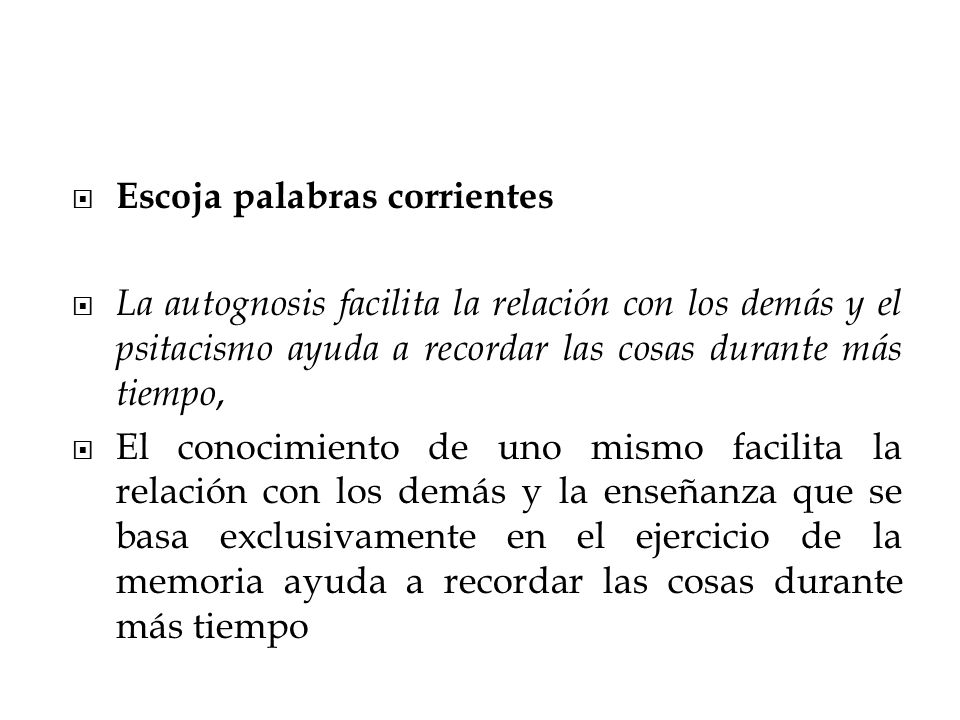 Escoja palabras corrientes

La autognosis facilita la relación con los demás y el psitacismo ayuda a recordar las cosas durante más tiempo,

El conocimiento de uno mismo facilita la relación con los demás y la enseñanza que se basa exclusivamente en el ejercicio de la memoria ayuda a recordar las cosas durante más tiempo